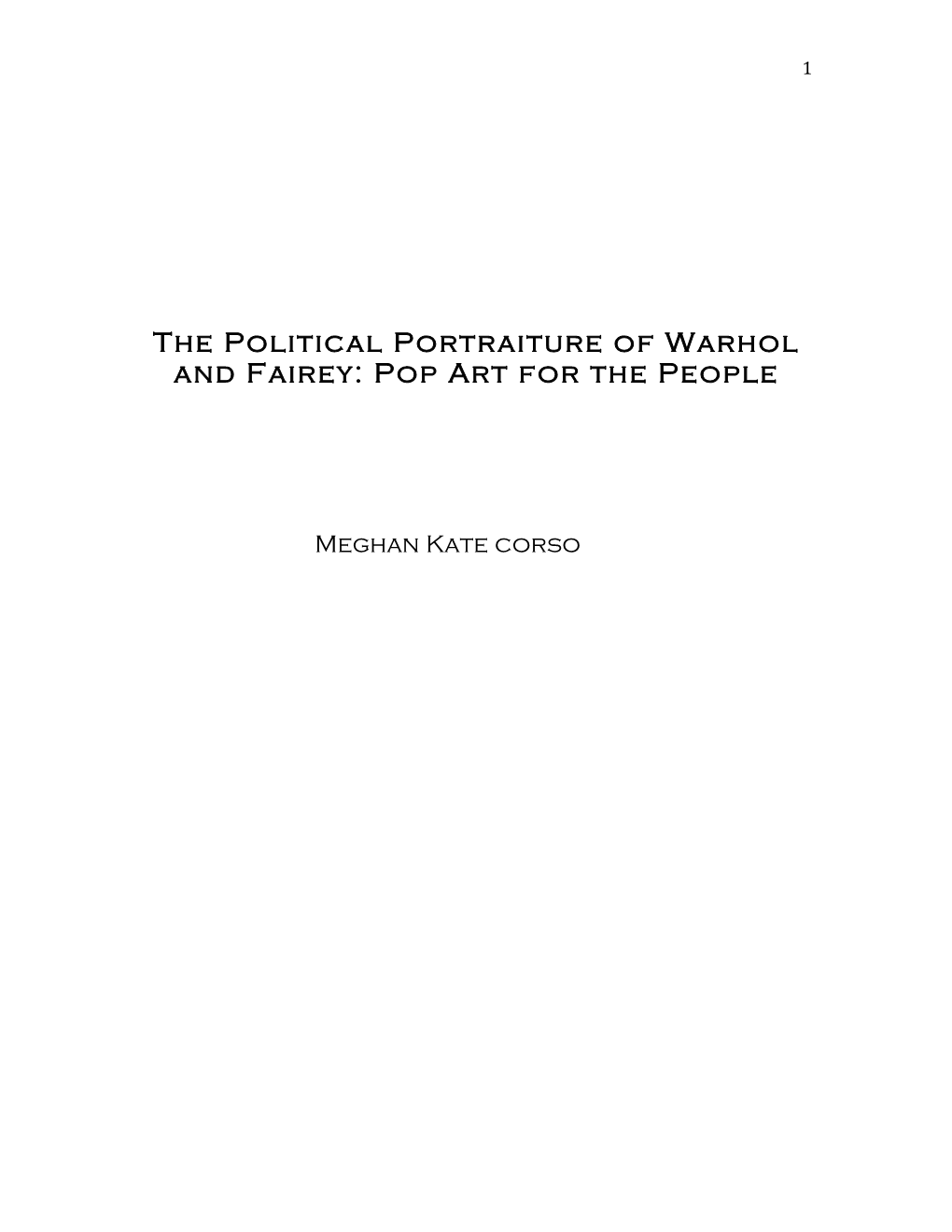 1

The Political Portraiture of Warhol and Fairey: Pop Art for the People

Meghan Kate corso